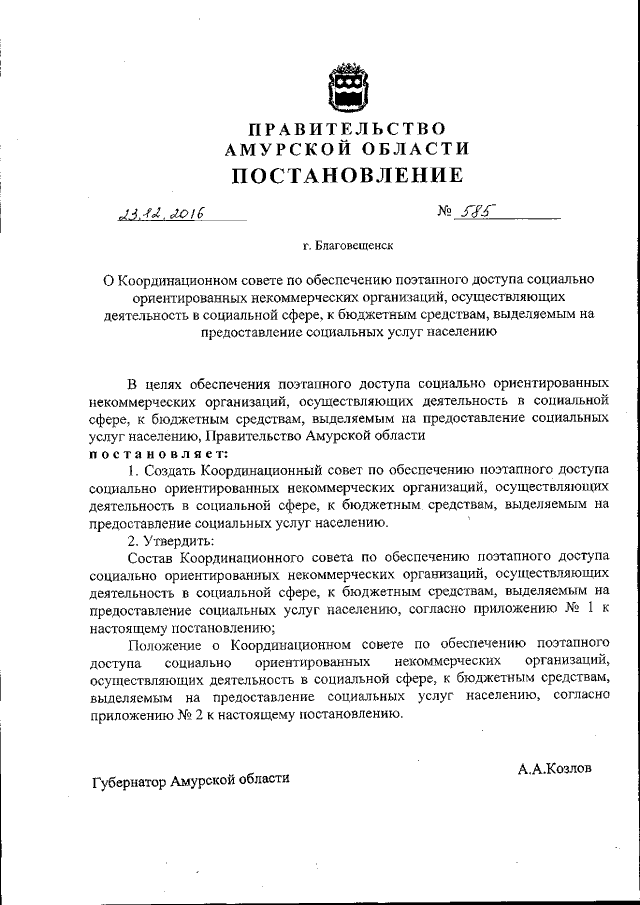 ПРАВИТЕЛЬСТВО
АМУРСКОЙ ОБЛАСТИ
ПОСТАНОВЛЕНИЕ

23.12.2016 № 585

г. Благовещенск

О Координационном совете по обеспечению поэтапного доступа социально ориентированных некоммерческих организаций, осуществляющих деятельность в социальной сфере, к бюджетным средствам, выделяемым на предоставление социальных услуг населению

В целях обеспечения поэтапного доступа социально ориентированных некоммерческих организаций, осуществляющих деятельность в социальной сфере, к бюджетным средствам, выделяемым на предоставление социальных услуг населению, Правительство Амурской области
постановляет:

1. Создать Координационный совет по обеспечению поэтапного доступа социально ориентированных некоммерческих организаций, осуществляющих деятельность в социальной сфере, к бюджетным средствам, выделяемым на предоставление социальных услуг населению.

2. Утвердить:

Состав Координационного совета по обеспечению поэтапного доступа социально ориентированных некоммерческих организаций, осуществляющих деятельность в социальной сфере, к бюджетным средствам, выделяемым на предоставление социальных услуг населению, согласно приложению № 1 к настоящему постановлению;

Положение о Координационном совете по обеспечению поэтапного доступа социально ориентированных некоммерческих организаций, осуществляющих деятельность в социальной сфере, к бюджетным средствам, выделяемым на предоставление социальных услуг населению, согласно приложению № 2 к настоящему постановлению.

Губернатор Амурской области А.А.Козлов